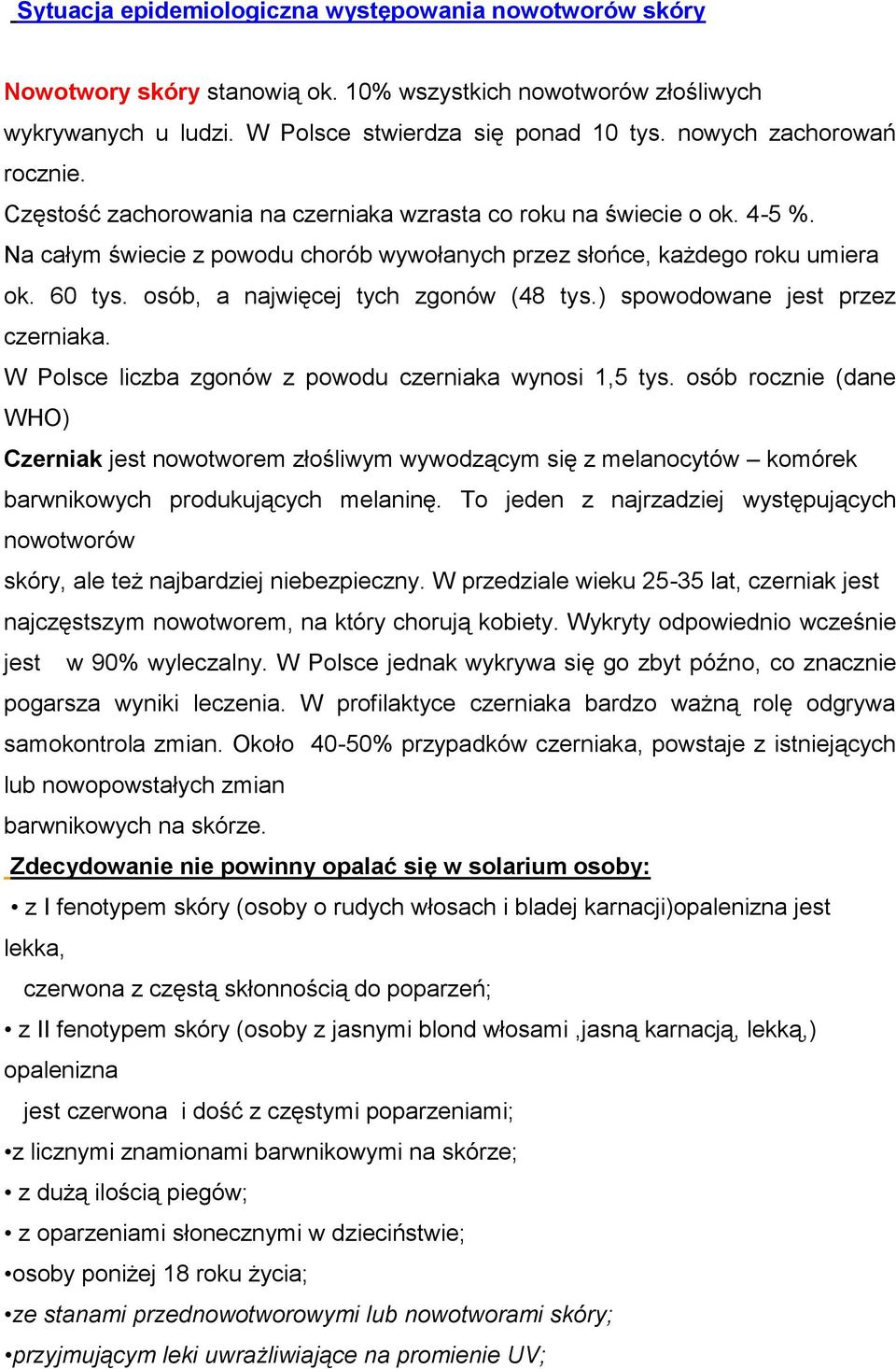 Sytuacja epidemiologiczna występowania nowotworów skóry

Nowotwory skóry stanowią ok. 10% wszystkich nowotworów złośliwych wykrywanych u ludzi. W Polsce stwierdza się ponad 10 tys. nowych zachorowań rocznie.
Częstość zachorowania na czerniaka wzrasta co roku na świecie o ok. 4-5 %.
Na całym świecie z powodu chorób wywołanych przez słońce, każdego roku umiera ok. 60 tys. osób, a najwięcej tych zgonów (48 tys.) spowodowane jest przez czerniaka.
W Polsce liczba zgonów z powodu czerniaka wynosi 1,5 tys. osób rocznie (dane WHO)
Czerniak jest nowotworem złośliwym wywodzącym się z melanocytów – komórek barwnikowych produkujących melaninę. To jeden z najrzadziej występujących nowotworów
skóry, ale też najbardziej niebezpieczny. W przedziale wieku 25-35 lat, czerniak jest najczęstszym nowotworem, na który chorują kobiety. Wykryty odpowiednio wcześnie jest w 90% wyleczalny. W Polsce jednak wykrywa się go zbyt późno, co znacznie pogarsza wyniki leczenia. W profilaktyce czerniaka bardzo ważną rolę odgrywa samokontrola zmian. Około 40-50% przypadków czerniaka, powstaje z istniejących lub nowopowstałych zmian
barwnikowych na skórze.

Zdecydowanie nie powinny opalać się w solarium osoby:
• z I fenotypem skóry (osoby o rudych włosach i bladej karnacji)opalenizna jest lekka,
czerwona z częstą skłonnością do poparzeń;
• z II fenotypem skóry (osoby z jasnymi blond włosami ,jasną karnacją, lekką,) opalenizna
jest czerwona i dość z częstymi poparzeniami;
•z licznymi znamionami barwnikowymi na skórze;
• z dużą ilością piegów;
• z oparzeniami słonecznymi w dzieciństwie;
•osoby poniżej 18 roku życia;
•ze stanami przednowotworowymi lub nowotworami skóry;
•przyjmującym leki uwrażliwiające na promienie UV;